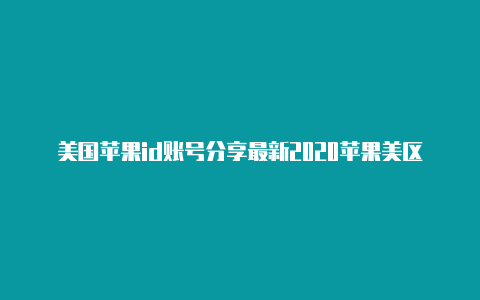 美国苹果id账号分享最新2020苹果美区